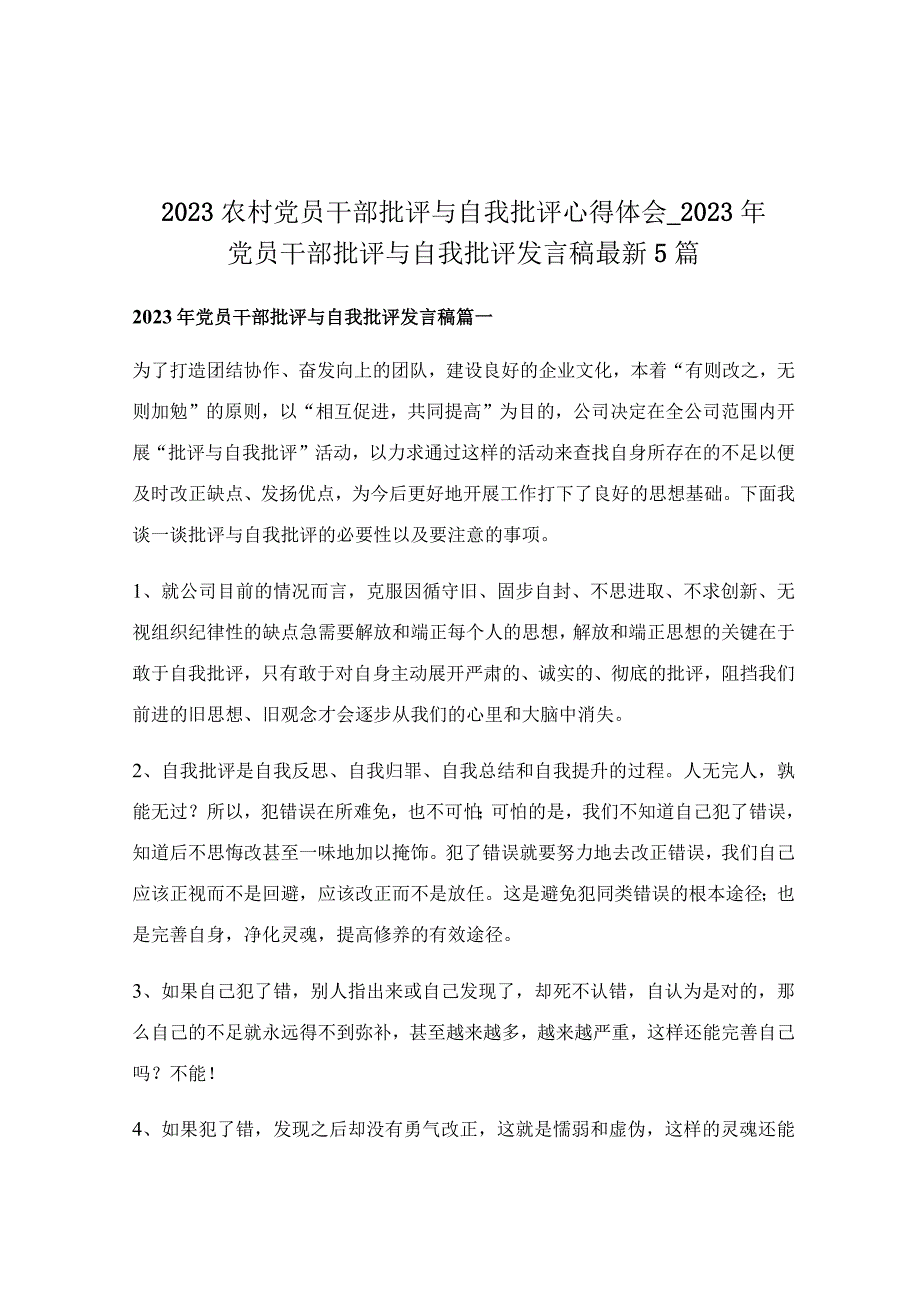 2023农村党员干部批评与自我批评心得体会_2023年党员干部批评与自我批评发言稿最新5篇

2023年党员干部批评与自我批评发言稿篇一

为了打造团结协作、奋发向上的团队，建设良好的企业文化，本着“有则改之，无则加勉”的原则，以“相互促进，共同提高”为目的，公司决定在全公司范围内开展“批评与自我批评”活动，以力求通过这样的活动来查找自身所存在的不足以便及时改正缺点、发扬优点，为今后更好地开展工作打下了良好的思想基础。下面我谈一谈批评与自我批评的必要性以及要注意的事项。

1、就公司目前的情况而言，克服因循守旧、固步自封、不思进取、不求创新、无视组织纪律性的缺点急需要解放和端正每个人的思想，解放和端正思想的关键在于敢于自我批评，只有敢于对自身主动展开严肃的、诚实的、彻底的批评，阻挡我们前进的旧思想、旧观念才会逐步从我们的心里和大脑中消失。

2、自我批评是自我反思、自我归罪、自我总结和自我提升的过程。人无完人，孰能无过？所以，犯错误在所难免，也不可怕;可怕的是，我们不知道自己犯了错误，知道后不思悔改甚至一味地加以掩饰。犯了错误就要努力地去改正错误，我们自己应该正视而不是回避，应该改正而不是放任。这是避免犯同类错误的根本途径;也是完善自身，净化灵魂，提高修养的有效途径。

3、如果自己犯了错，别人指出来或自己发现了，却死不认错，自认为是对的，那么自己的不足就永远得不到弥补，甚至越来越多，越来越严重，这样还能完善自己吗？不能！

4、如果犯了错，发现之后却没有勇气改正，这就是懦弱和虚伪，这样的灵魂还能